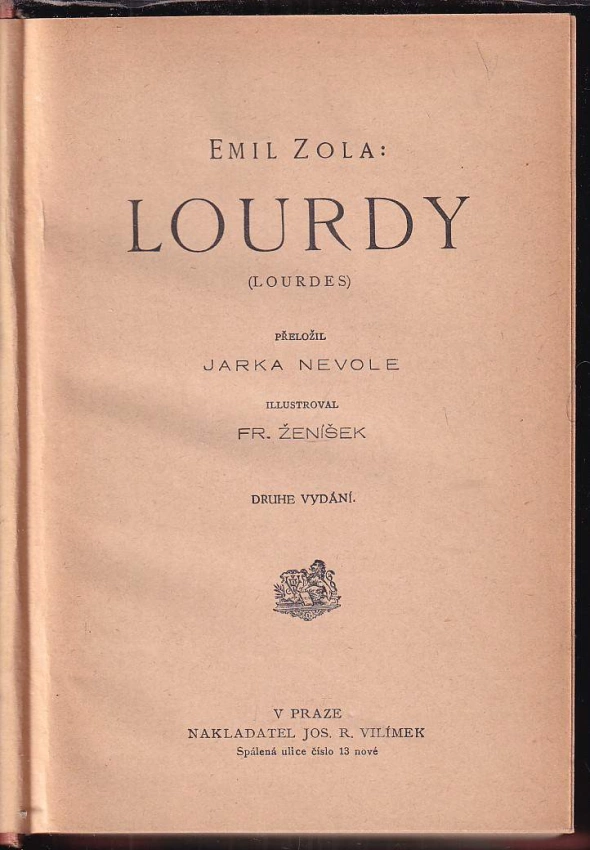 EMIL ZOLA:

LOURDY

(LOURDES)

PŘELOŽIL

JARKA NEVOLE

ILLUSTROVAL

FR. ŽENÍŠEK

DRUHE VYDÁNÍ.

V PRAZE
NAKLADATEL JOS. R. VILÍMEK
Spálená ulice číslo 13 nové